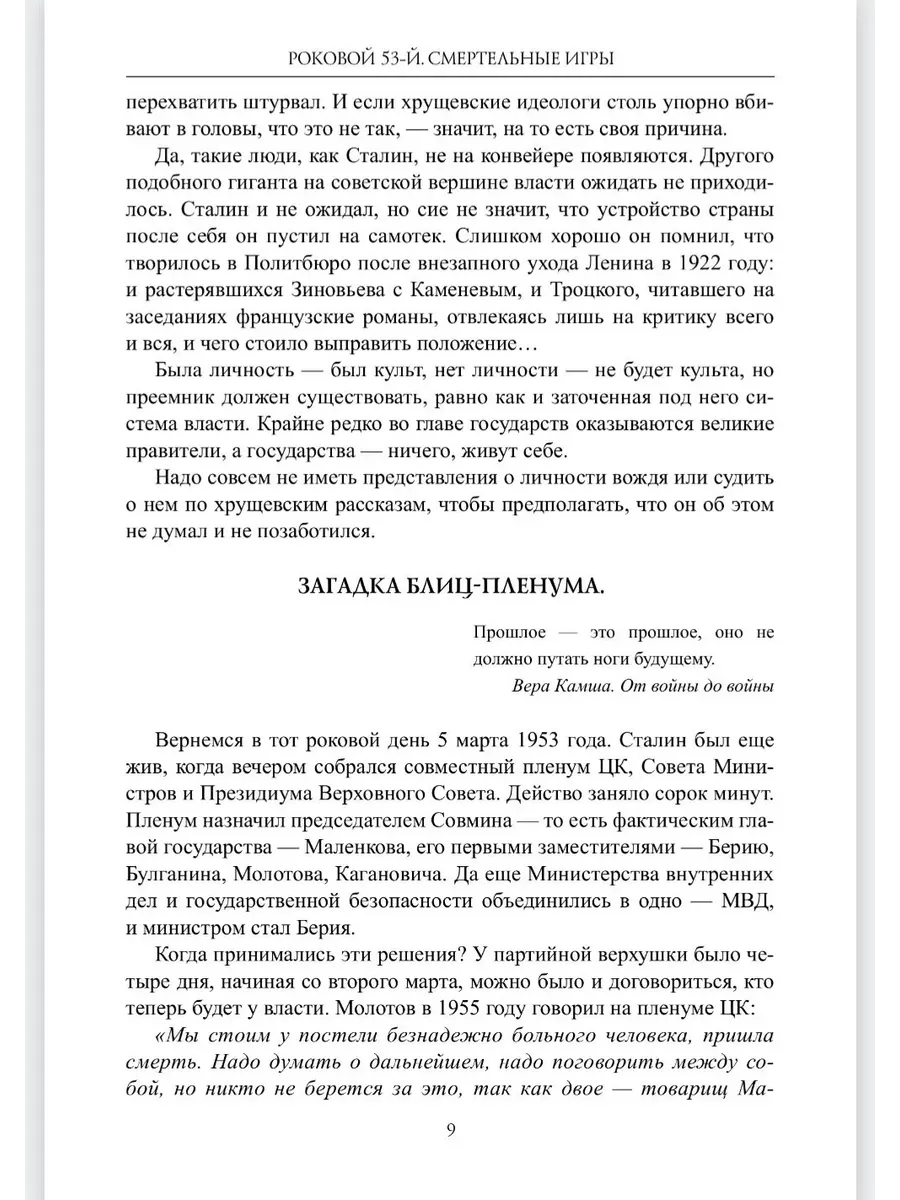 РОКОВОЙ 53-Й. СМЕРТЕЛЬНЫЕ ИГРЫ

перехватить штурвал. И если хрущевские идеологи столь упорно вбивают в головы, что это не так, — значит, на то есть своя причина.

Да, такие люди, как Сталин, не на конвейере появляются. Другого подобного гиганта на советской вершине власти ожидать не приходилось. Сталин и не ожидал, но сие не значит, что устройство страны после себя он пустил на самотек. Слишком хорошо он помнил, что творилось в Политбюро после внезапного ухода Ленина в 1922 году: и растерявшихся Зиновьева с Каменевым, и Троцкого, читавшего на заседаниях французские романы, отвлекаясь лишь на критику всего и вся, и чего стоило выправить положение…

Была личность — был культ, нет личности — не будет культа, но преемник должен существовать, равно как и заточенная под него система власти. Крайне редко во главе государств оказываются великие правители, а государства — ничего, живут себе.

Надо совсем не иметь представления о личности вождя или судить о нем по хрущевским рассказам, чтобы предполагать, что он об этом не думал и не позаботился.

ЗАГАДКА БЛИЦ-ПЛЕНУМА.

Прошлое — это прошлое, оно не должно путать ноги будущему.
Вера Камша. От войны до войны

Вернемся в тот роковой день 5 марта 1953 года. Сталин был еще жив, когда вечером собрался совместный пленум ЦК, Совета Министров и Президиума Верховного Совета. Действо заняло сорок минут. Пленум назначил председателем Совмина — то есть фактическим главой государства — Маленкова, его первыми заместителями — Берию, Булганина, Молотова, Кагановича. Да еще Министерства внутренних дел и государственной безопасности объединились в одно — МВД, и министром стал Берия.

Когда принимались эти решения? У партийной верхушки было четыре дня, начиная со второго марта, можно было и договориться, кто теперь будет у власти. Молотов в 1955 году говорил на пленуме ЦК:

«Мы стоим у постели безнадежно больного человека, пришла смерть. Надо думать о дальнейшем, надо поговорить между собой, но никто не берется за это, так как двое — товарищ Ма-

9